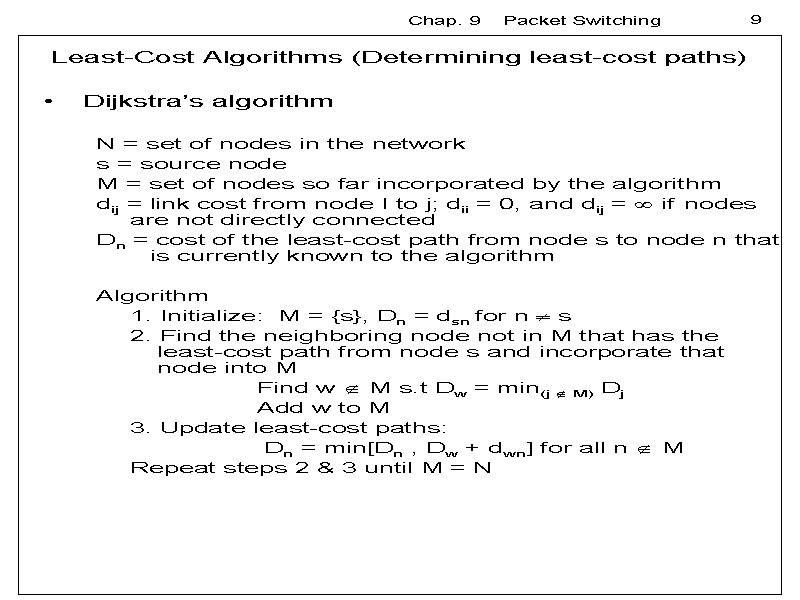 Chap. 9 Packet Switching 9

Least-Cost Algorithms (Determining least-cost paths)

• Dijkstra's algorithm

N = set of nodes in the network
s = source node
M = set of nodes so far incorporated by the algorithm
$d_{ij}$ = link cost from node I to j; $d_{ii} = 0$, and $d_{ij} = \infty$ if nodes are not directly connected
$D_n$ = cost of the least-cost path from node s to node n that is currently known to the algorithm

Algorithm
1. Initialize: $M = \{s\}$, $D_n = d_{sn}$ for $n \neq s$
2. Find the neighboring node not in M that has the least-cost path from node s and incorporate that node into M
Find $w \notin M$ s.t $D_w = \min_{(j \notin M)} D_j$
Add w to M
3. Update least-cost paths:
$D_n = \min[D_n , D_w + d_{wn}]$ for all $n \notin M$
Repeat steps 2 & 3 until M = N